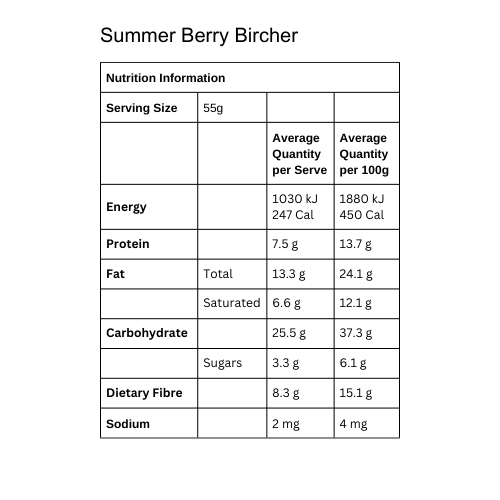 Summer Berry Bircher

| Nutrition Information | | | |
|---|---|---|---|
| Serving Size | 55g | | |
| | | Average Quantity per Serve | Average Quantity per 100g |
| Energy | | 1030 kJ 247 Cal | 1880 kJ 450 Cal |
| Protein | | 7.5 g | 13.7 g |
| Fat | Total | 13.3 g | 24.1 g |
| | Saturated | 6.6 g | 12.1 g |
| Carbohydrate | | 25.5 g | 37.3 g |
| | Sugars | 3.3 g | 6.1 g |
| Dietary Fibre | | 8.3 g | 15.1 g |
| Sodium | | 2 mg | 4 mg |